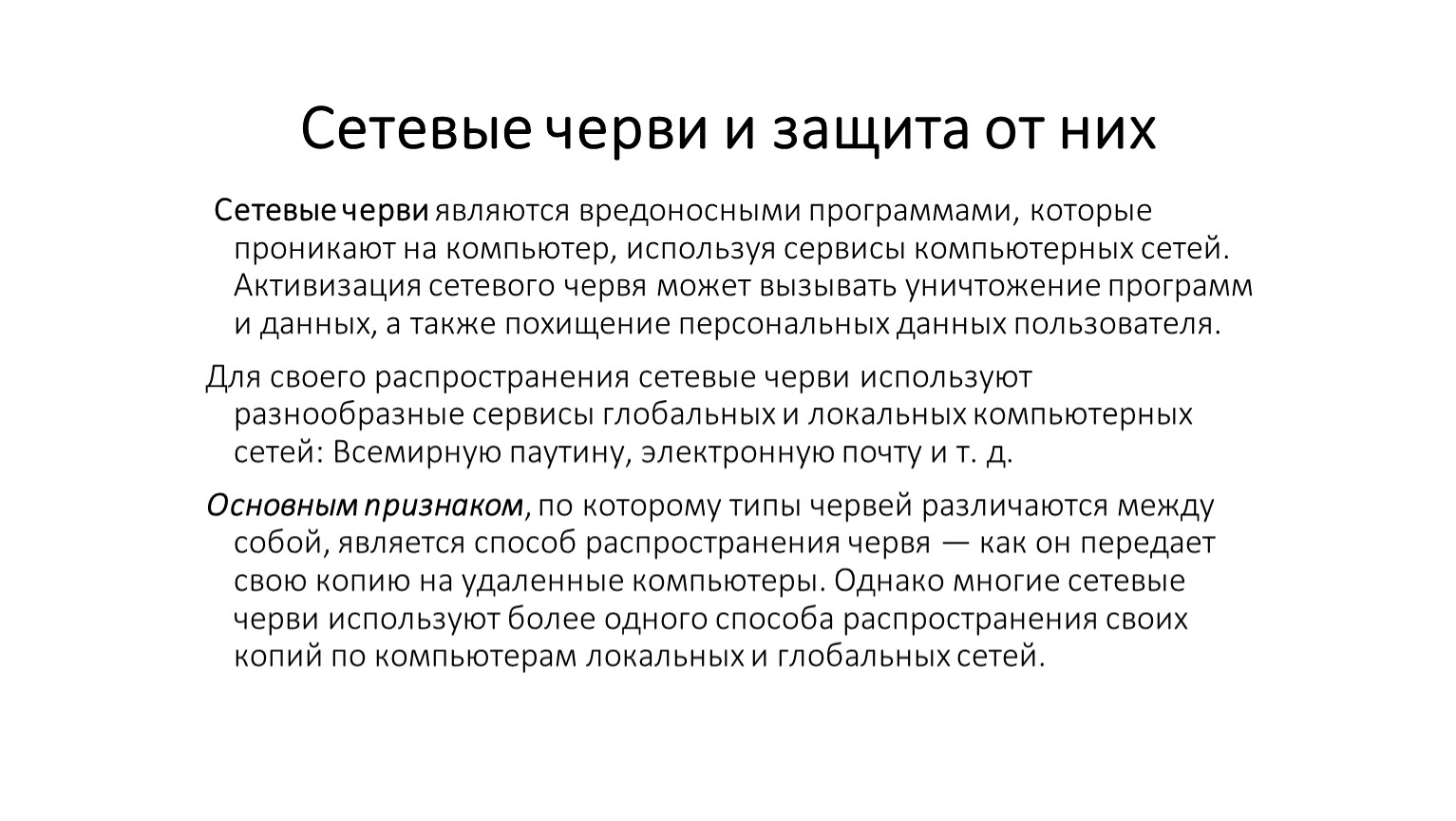 Сетевые черви и защита от них

Сетевые черви являются вредоносными программами, которые проникают на компьютер, используя сервисы компьютерных сетей. Активизация сетевого червя может вызывать уничтожение программ и данных, а также похищение персональных данных пользователя.

Для своего распространения сетевые черви используют разнообразные сервисы глобальных и локальных компьютерных сетей: Всемирную паутину, электронную почту и т. д.

Основным признаком, по которому типы червей различаются между собой, является способ распространения червя — как он передает свою копию на удаленные компьютеры. Однако многие сетевые черви используют более одного способа распространения своих копий по компьютерам локальных и глобальных сетей.